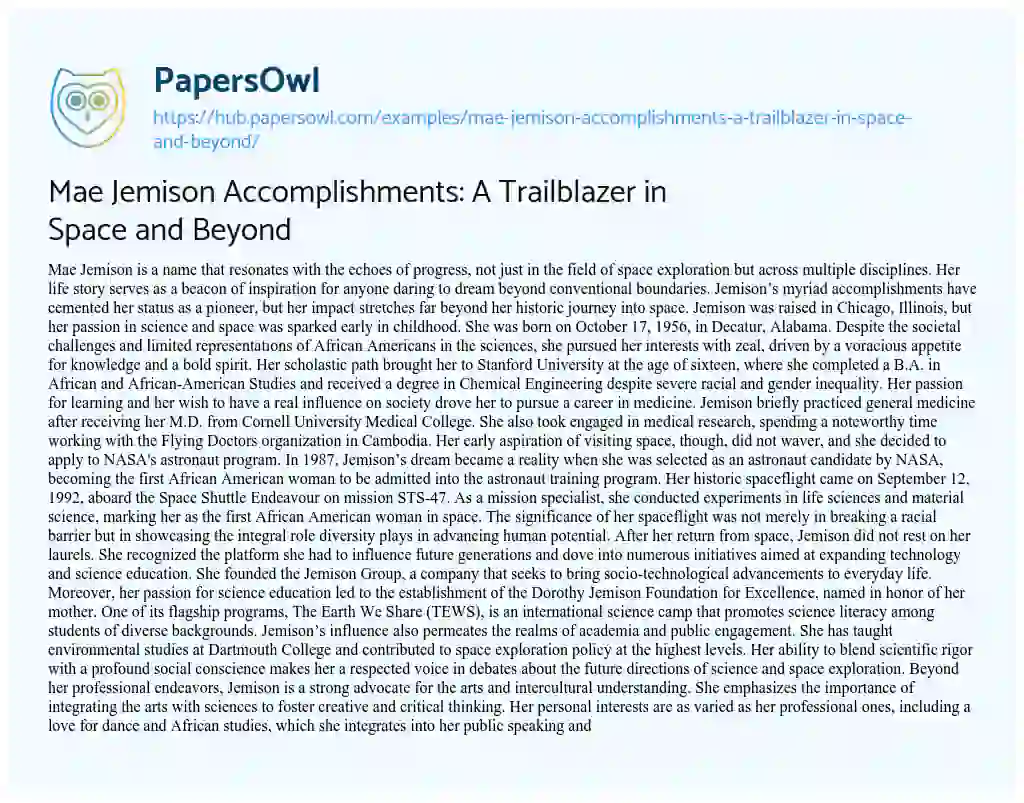 PapersOwl

https://hub.papersowl.com/examples/mae-jemison-accomplishments-a-trailblazer-in-space-and-beyond/

Mae Jemison Accomplishments: A Trailblazer in Space and Beyond

Mae Jemison is a name that resonates with the echoes of progress, not just in the field of space exploration but across multiple disciplines. Her life story serves as a beacon of inspiration for anyone daring to dream beyond conventional boundaries. Jemison's myriad accomplishments have cemented her status as a pioneer, but her impact stretches far beyond her historic journey into space. Jemison was raised in Chicago, Illinois, but her passion in science and space was sparked early in childhood. She was born on October 17, 1956, in Decatur, Alabama. Despite the societal challenges and limited representations of African Americans in the sciences, she pursued her interests with zeal, driven by a voracious appetite for knowledge and a bold spirit. Her scholastic path brought her to Stanford University at the age of sixteen, where she completed a B.A. in African and African-American Studies and received a degree in Chemical Engineering despite severe racial and gender inequality. Her passion for learning and her wish to have a real influence on society drove her to pursue a career in medicine. Jemison briefly practiced general medicine after receiving her M.D. from Cornell University Medical College. She also took engaged in medical research, spending a noteworthy time working with the Flying Doctors organization in Cambodia. Her early aspiration of visiting space, though, did not waver, and she decided to apply to NASA's astronaut program. In 1987, Jemison's dream became a reality when she was selected as an astronaut candidate by NASA, becoming the first African American woman to be admitted into the astronaut training program. Her historic spaceflight came on September 12, 1992, aboard the Space Shuttle Endeavour on mission STS-47. As a mission specialist, she conducted experiments in life sciences and material science, marking her as the first African American woman in space. The significance of her spaceflight was not merely in breaking a racial barrier but in showcasing the integral role diversity plays in advancing human potential. After her return from space, Jemison did not rest on her laurels. She recognized the platform she had to influence future generations and dove into numerous initiatives aimed at expanding technology and science education. She founded the Jemison Group, a company that seeks to bring socio-technological advancements to everyday life. Moreover, her passion for science education led to the establishment of the Dorothy Jemison Foundation for Excellence, named in honor of her mother. One of its flagship programs, The Earth We Share (TEWS), is an international science camp that promotes science literacy among students of diverse backgrounds. Jemison's influence also permeates the realms of academia and public engagement. She has taught environmental studies at Dartmouth College and contributed to space exploration policy at the highest levels. Her ability to blend scientific rigor with a profound social conscience makes her a respected voice in debates about the future directions of science and space exploration. Beyond her professional endeavors, Jemison is a strong advocate for the arts and intercultural understanding. She emphasizes the importance of integrating the arts with sciences to foster creative and critical thinking. Her personal interests are as varied as her professional ones, including a love for dance and African studies, which she integrates into her public speaking and